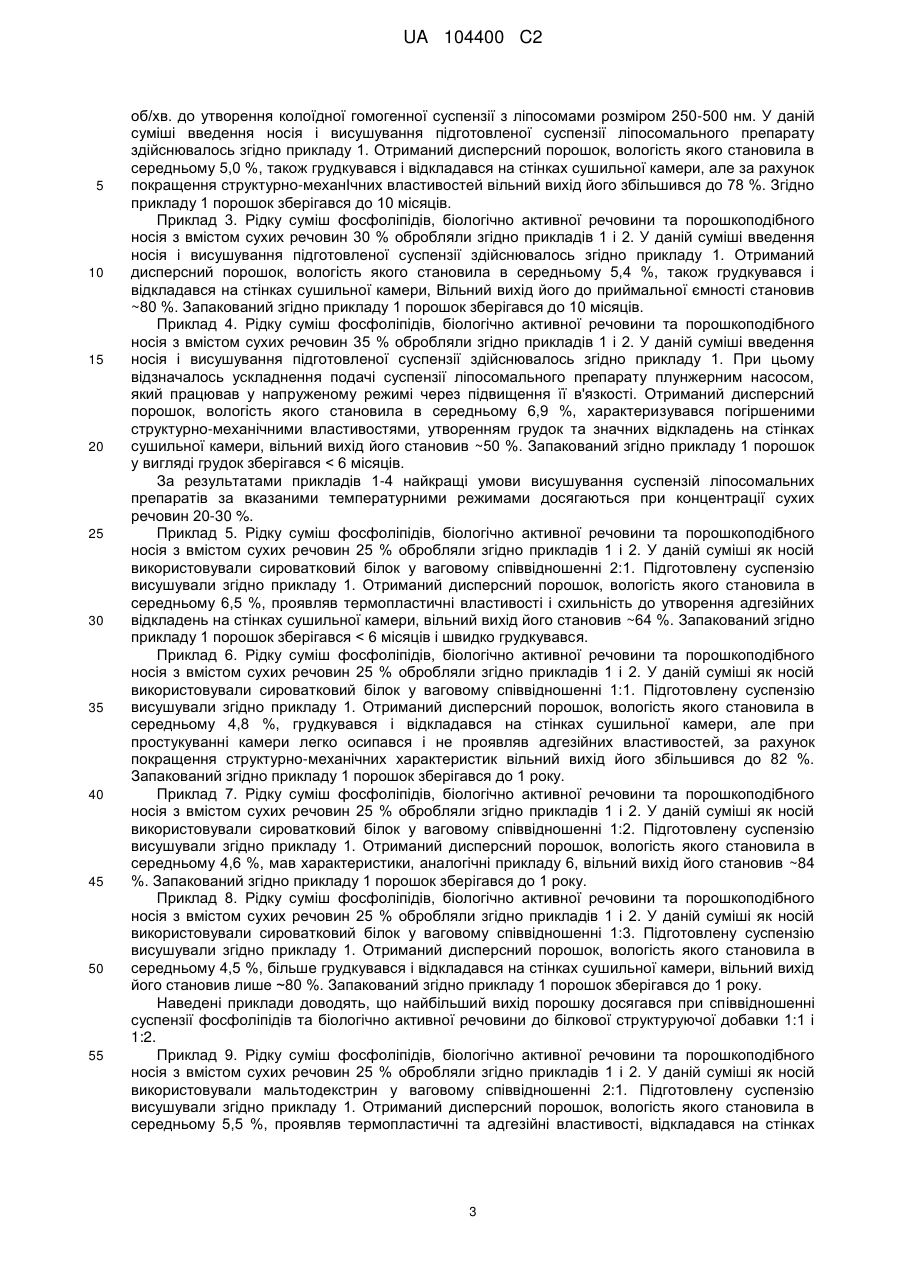 UA 104400 C2

об/хв. до утворення колоїдної гомогенної суспензії з ліпосомами розміром 250-500 нм. У даній суміші введення носія і висушування підготовленої суспензії ліпосомального препарату здійснювалось згідно прикладу 1. Отриманий дисперсний порошок, вологість якого становила в середньому 5,0 %, також грудкувався і відкладався на стінках сушильної камери, але за рахунок покращення структурно-механічних властивостей вільний вихід його збільшився до 78 %. Згідно прикладу 1 порошок зберігався до 10 місяців.

Приклад 3. Рідку суміш фосфоліпідів, біологічно активної речовини та порошкоподібного носія з вмістом сухих речовин 30 % обробляли згідно прикладів 1 і 2. У даній суміші введення носія і висушування підготовленої суспензії здійснювалось згідно прикладу 1. Отриманий дисперсний порошок, вологість якого становила в середньому 5,4 %, також грудкувався і відкладався на стінках сушильної камери, Вільний вихід його до приймальної ємності становив ~80 %. Запакований згідно прикладу 1 порошок зберігався до 10 місяців.

Приклад 4. Рідку суміш фосфоліпідів, біологічно активної речовини та порошкоподібного носія з вмістом сухих речовин 35 % обробляли згідно прикладів 1 і 2. У даній суміші введення носія і висушування підготовленої суспензії здійснювалось згідно прикладу 1. При цьому відзначалось ускладнення подачі суспензії ліпосомального препарату плунжерним насосом, який працював у напруженому режимі через підвищення її в'язкості. Отриманий дисперсний порошок, вологість якого становила в середньому 6,9 %, характеризувався погіршеними структурно-механічними властивостями, утворенням грудок та значних відкладень на стінках сушильної камери, вільний вихід його становив ~50 %. Запакований згідно прикладу 1 порошок у вигляді грудок зберігався < 6 місяців.

За результатами прикладів 1-4 найкращі умови висушування суспензій ліпосомальних препаратів за вказаними температурними режимами досягаються при концентрації сухих речовин 20-30 %.

Приклад 5. Рідку суміш фосфоліпідів, біологічно активної речовини та порошкоподібного носія з вмістом сухих речовин 25 % обробляли згідно прикладів 1 і 2. У даній суміші як носій використовували сироватковий білок у ваговому співвідношенні 2:1. Підготовлену суспензію висушували згідно прикладу 1. Отриманий дисперсний порошок, вологість якого становила в середньому 6,5 %, проявляв термопластичні властивості і схильність до утворення адгезійних відкладень на стінках сушильної камери, вільний вихід його становив ~64 %. Запакований згідно прикладу 1 порошок зберігався < 6 місяців і швидко грудкувався.

Приклад 6. Рідку суміш фосфоліпідів, біологічно активної речовини та порошкоподібного носія з вмістом сухих речовин 25 % обробляли згідно прикладів 1 і 2. У даній суміші як носій використовували сироватковий білок у ваговому співвідношенні 1:1. Підготовлену суспензію висушували згідно прикладу 1. Отриманий дисперсний порошок, вологість якого становила в середньому 4,8 %, грудкувався і відкладався на стінках сушильної камери, але при простукуванні камери легко осипався і не проявляв адгезійних властивостей, за рахунок покращення структурно-механічних характеристик вільний вихід його збільшився до 82 %. Запакований згідно прикладу 1 порошок зберігався до 1 року.

Приклад 7. Рідку суміш фосфоліпідів, біологічно активної речовини та порошкоподібного носія з вмістом сухих речовин 25 % обробляли згідно прикладів 1 і 2. У даній суміші як носій використовували сироватковий білок у ваговому співвідношенні 1:2. Підготовлену суспензію висушували згідно прикладу 1. Отриманий дисперсний порошок, вологість якого становила в середньому 4,6 %, мав характеристики, аналогічні прикладу 6, вільний вихід його становив ~84 %. Запакований згідно прикладу 1 порошок зберігався до 1 року.

Приклад 8. Рідку суміш фосфоліпідів, біологічно активної речовини та порошкоподібного носія з вмістом сухих речовин 25 % обробляли згідно прикладів 1 і 2. У даній суміші як носій використовували сироватковий білок у ваговому співвідношенні 1:3. Підготовлену суспензію висушували згідно прикладу 1. Отриманий дисперсний порошок, вологість якого становила в середньому 4,5 %, більше грудкувався і відкладався на стінках сушильної камери, вільний вихід його становив лише ~80 %. Запакований згідно прикладу 1 порошок зберігався до 1 року.

Наведені приклади доводять, що найбільший вихід порошку досягався при співвідношенні суспензії фосфоліпідів та біологічно активної речовини до білкової структуруючої добавки 1:1 і 1:2.

Приклад 9. Рідку суміш фосфоліпідів, біологічно активної речовини та порошкоподібного носія з вмістом сухих речовин 25 % обробляли згідно прикладів 1 і 2. У даній суміші як носій використовували мальтодекстрин у ваговому співвідношенні 2:1. Підготовлену суспензію висушували згідно прикладу 1. Отриманий дисперсний порошок, вологість якого становила в середньому 5,5 %, проявляв термопластичні та адгезійні властивості, відкладався на стінках

5
10
15
20
25
30
35
40
45
50
55

3